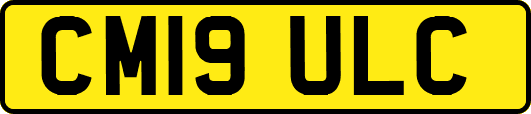 CM19 ULC